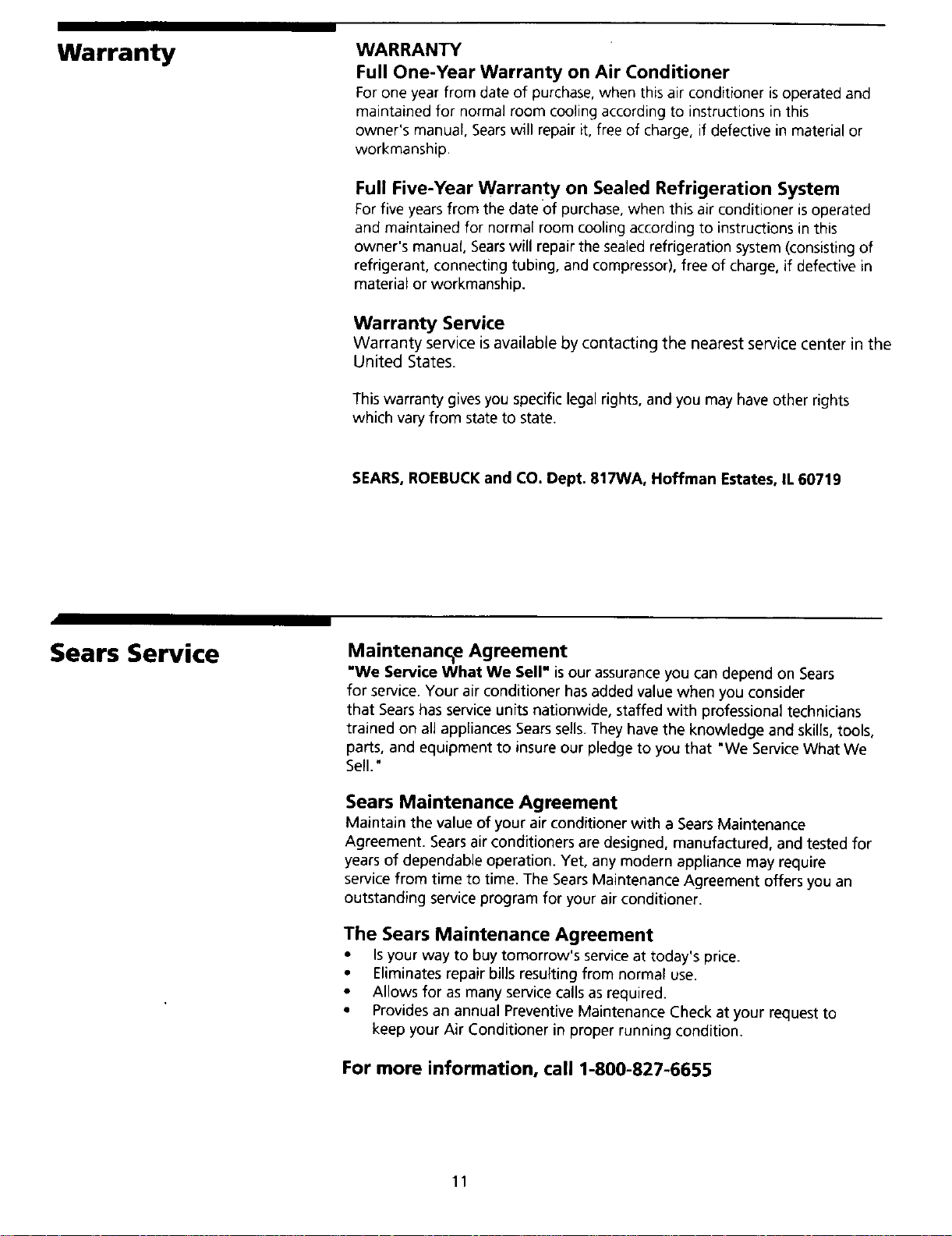 Warranty

WARRANTY

Full One-Year Warranty on Air Conditioner

For one year from date of purchase, when this air conditioner is operated and maintained for normal room cooling according to instructions in this owner's manual, Sears will repair it, free of charge, if defective in material or workmanship.

Full Five-Year Warranty on Sealed Refrigeration System

For five years from the date of purchase, when this air conditioner is operated and maintained for normal room cooling according to instructions in this owner's manual, Sears will repair the sealed refrigeration system (consisting of refrigerant, connecting tubing, and compressor), free of charge, if defective in material or workmanship.

Warranty Service

Warranty service is available by contacting the nearest service center in the United States.

This warranty gives you specific legal rights, and you may have other rights which vary from state to state.

SEARS, ROEBUCK and CO. Dept. 817WA, Hoffman Estates, IL 60719

Sears Service

Maintenance Agreement

"We Service What We Sell" is our assurance you can depend on Sears for service. Your air conditioner has added value when you consider that Sears has service units nationwide, staffed with professional technicians trained on all appliances Sears sells. They have the knowledge and skills, tools, parts, and equipment to insure our pledge to you that "We Service What We Sell."

Sears Maintenance Agreement

Maintain the value of your air conditioner with a Sears Maintenance Agreement. Sears air conditioners are designed, manufactured, and tested for years of dependable operation. Yet, any modern appliance may require service from time to time. The Sears Maintenance Agreement offers you an outstanding service program for your air conditioner.

The Sears Maintenance Agreement

• Is your way to buy tomorrow's service at today's price.
• Eliminates repair bills resulting from normal use.
• Allows for as many service calls as required.
• Provides an annual Preventive Maintenance Check at your request to keep your Air Conditioner in proper running condition.

For more information, call 1-800-827-6655

11